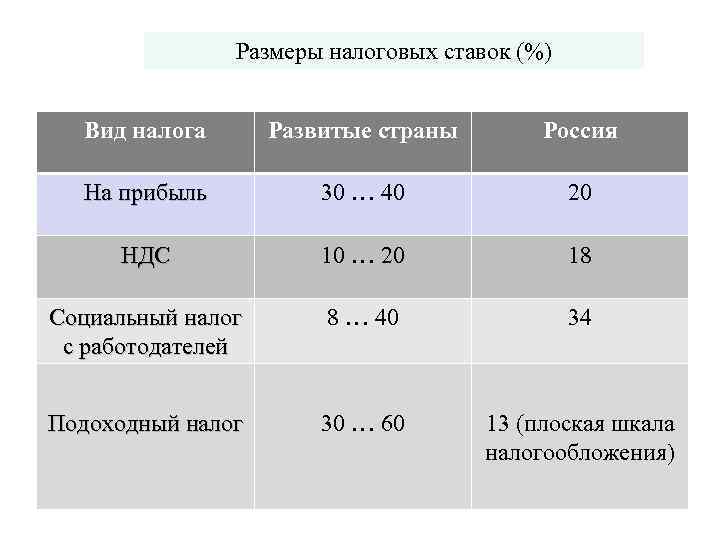 Размеры налоговых ставок (%)

| Вид налога | Развитые страны | Россия |
|---|---|---|
| На прибыль | 30 … 40 | 20 |
| НДС | 10 … 20 | 18 |
| Социальный налог с работодателей | 8 … 40 | 34 |
| Подоходный налог | 30 … 60 | 13 (плоская шкала налогообложения) |